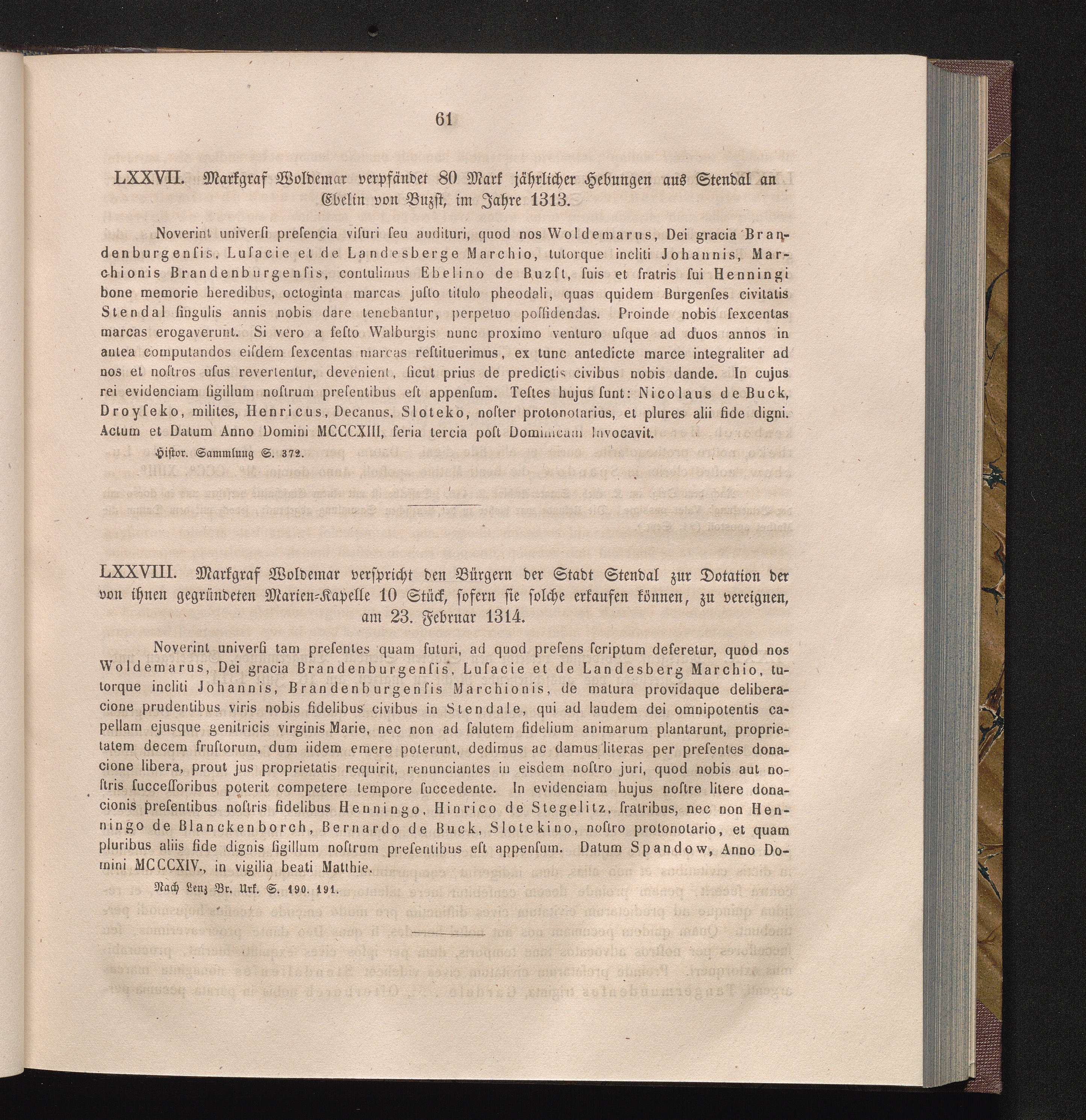 61

LXXVII. Markgraf Woldemar verpfändet 80 Mark jährlicher Hebungen aus Stendal an Ebelin von Buzst, im Jahre 1313.

Noverint univerſi preſencia viſuri ſeu audituri, quod nos Woldemarus, Dei gracia Brandenburgenſis, Luſacie et de Landesberge Marchio, tutorque incliti Johannis, Marchionis Brandenburgenſis, contulimus Ebelino de Buzſt, ſuis et fratris ſui Henningi bone memorie heredibus, octoginta marcas juſto titulo pheodali, quas quidem Burgenſes civitatis Stendal ſingulis annis nobis dare tenebantur, perpetuo poſſidendas. Proinde nobis ſexcentas marcas erogaverunt. Si vero a feſto Walburgis nunc proximo venturo uſque ad duos annos in antea computandos eiſdem ſexcentas marcas reſtituerimus, ex tunc antedicte marce integraliter ad nos et noſtros uſus revertentur, devenient, ſicut prius de predictis civibus nobis dande. In cujus rei evidenciam ſigillum noſtrum preſentibus eſt appenſum. Teſtes hujus ſunt: Nicolaus de Buck, Droyſeko, milites, Henricus, Decanus, Sloteko, noſter protonotarius, et plures alii fide digni. Actum et Datum Anno Domini MCCCXIII, feria tercia poſt Dominicam Invocavit.

Hiſtor. Sammlung S. 372.

LXXVIII. Markgraf Woldemar verſpricht den Bürgern der Stadt Stendal zur Dotation der von ihnen gegründeten Marien-Kapelle 10 Stück, ſofern ſie ſolche erkaufen können, zu vereignen, am 23. Februar 1314.

Noverint univerſi tam preſentes quam futuri, ad quod preſens ſcriptum deferetur, quod nos Woldemarus, Dei gracia Brandenburgenſis, Luſacie et de Landesberg Marchio, tutorque incliti Johannis, Brandenburgenſis Marchionis, de matura providaque deliberacione prudentibus viris nobis fidelibus civibus in Stendale, qui ad laudem dei omnipotentis capellam ejusque genitricis virginis Marie, nec non ad ſalutem fidelium animarum plantarunt, proprietatem decem fruſtorum, dum iidem emere poterunt, dedimus ac damus literas per preſentes donacione libera, prout jus proprietatis requirit, renunciantes in eisdem noſtro juri, quod nobis aut noſtris ſucceſſoribus poterit competere tempore ſuccedente. In evidenciam hujus noſtre litere donacionis preſentibus noſtris fidelibus Henningo, Hinrico de Stegelitz, fratribus, nec non Henningo de Blanckenborch, Bernardo de Buck, Slotekino, noſtro protonotario, et quam pluribus aliis fide dignis ſigillum noſtrum preſentibus eſt appenſum. Datum Spandow, Anno Domini MCCCXIV., in vigilia beati Matthie.

Nach Lenz Br. Urk. S. 190. 191.